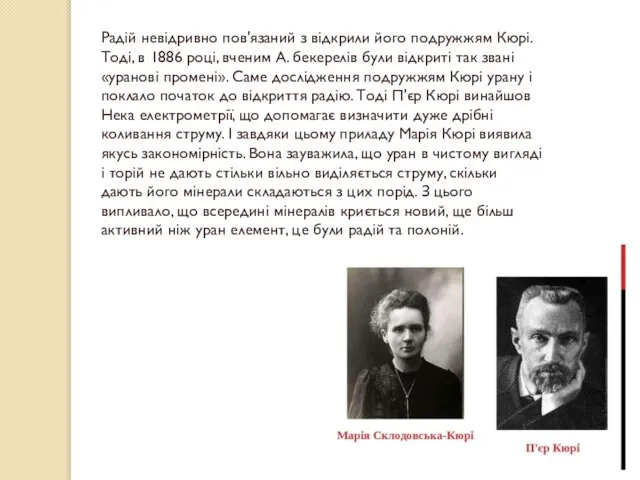 Радій невідривно пов'язаний з відкрили його подружжям Кюрі. Тоді, в 1886 році, вченим А. бекерелів були відкриті так звані «уранові промені». Саме дослідження подружжям Кюрі урану і поклало початок до відкриття радію. Тоді П'єр Кюрі винайшов Нека електрометрії, що допомагає визначити дуже дрібні коливання струму. І завдяки цьому приладу Марія Кюрі виявила якусь закономірність. Вона зауважила, що уран в чистому вигляді і торій не дають стільки вільно виділяється струму, скільки дають його мінерали складаються з цих порід. З цього випливало, що всередині мінералів криється новий, ще більш активний ніж уран елемент, це були радій та полоній.

Марія Склодовська-Кюрі

П'єр Кюрі